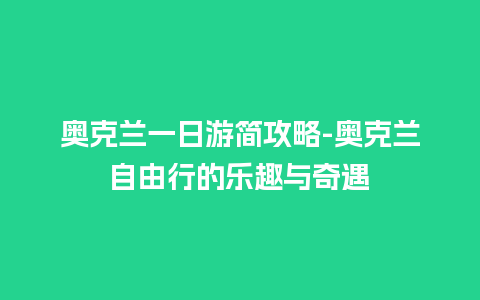 奥克兰一日游简攻略-奥克兰自由行的乐趣与奇遇